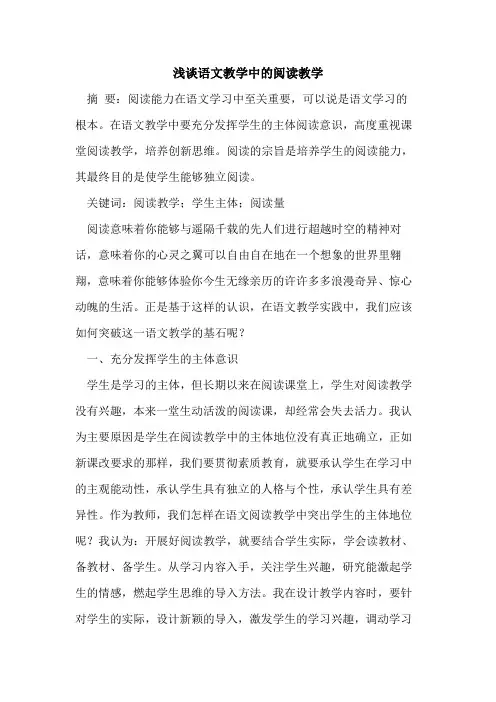 浅谈语文教学中的阅读教学

摘　要：阅读能力在语文学习中至关重要，可以说是语文学习的根本。在语文教学中要充分发挥学生的主体阅读意识，高度重视课堂阅读教学，培养创新思维。阅读的宗旨是培养学生的阅读能力，其最终目的是使学生能够独立阅读。

关键词：阅读教学；学生主体；阅读量

阅读意味着你能够与遥隔千载的先人们进行超越时空的精神对话，意味着你的心灵之翼可以自由自在地在一个想象的世界里翱翔，意味着你能够体验你今生无缘亲历的许许多多浪漫奇异、惊心动魄的生活。正是基于这样的认识，在语文教学实践中，我们应该如何突破这一语文教学的基石呢？

一、充分发挥学生的主体意识

学生是学习的主体，但长期以来在阅读课堂上，学生对阅读教学没有兴趣，本来一堂生动活泼的阅读课，却经常会失去活力。我认为主要原因是学生在阅读教学中的主体地位没有真正地确立，正如新课改要求的那样，我们要贯彻素质教育，就要承认学生在学习中的主观能动性，承认学生具有独立的人格与个性，承认学生具有差异性。作为教师，我们怎样在语文阅读教学中突出学生的主体地位呢？我认为：开展好阅读教学，就要结合学生实际，学会读教材、备教材、备学生。从学习内容入手，关注学生兴趣，研究能激起学生的情感，燃起学生思维的导入方法。我在设计教学内容时，要针对学生的实际，设计新颖的导入，激发学生的学习兴趣，调动学习